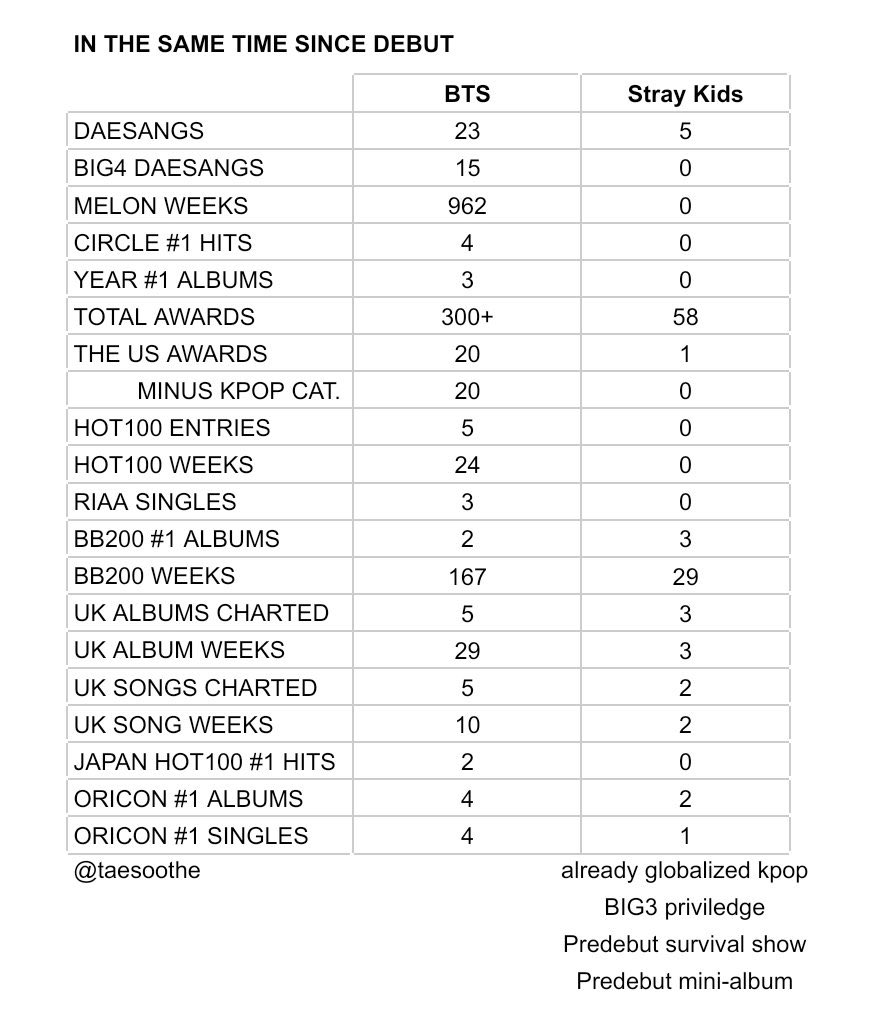 IN THE SAME TIME SINCE DEBUT

| | BTS | Stray Kids |
|---|---|---|
| DAESANGS | 23 | 5 |
| BIG4 DAESANGS | 15 | 0 |
| MELON WEEKS | 962 | 0 |
| CIRCLE #1 HITS | 4 | 0 |
| YEAR #1 ALBUMS | 3 | 0 |
| TOTAL AWARDS | 300+ | 58 |
| THE US AWARDS | 20 | 1 |
| MINUS KPOP CAT. | 20 | 0 |
| HOT100 ENTRIES | 5 | 0 |
| HOT100 WEEKS | 24 | 0 |
| RIAA SINGLES | 3 | 0 |
| BB200 #1 ALBUMS | 2 | 3 |
| BB200 WEEKS | 167 | 29 |
| UK ALBUMS CHARTED | 5 | 3 |
| UK ALBUM WEEKS | 29 | 3 |
| UK SONGS CHARTED | 5 | 2 |
| UK SONG WEEKS | 10 | 2 |
| JAPAN HOT100 #1 HITS | 2 | 0 |
| ORICON #1 ALBUMS | 4 | 2 |
| ORICON #1 SINGLES | 4 | 1 |

@taesoothe

already globalized kpop
BIG3 priviledge
Predebut survival show
Predebut mini-album